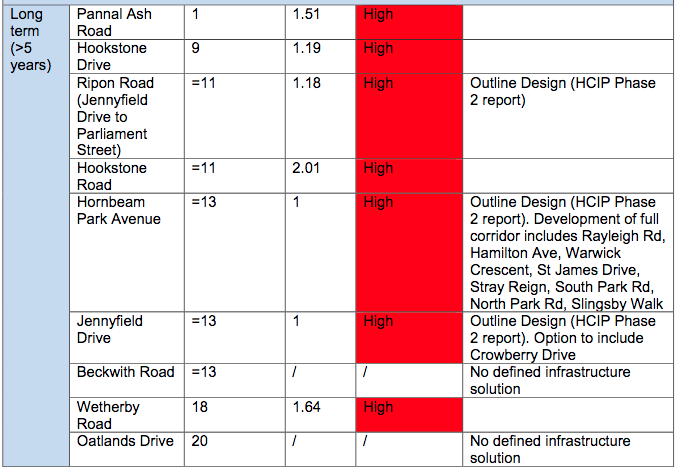 | Long term (>5 years) | Pannal Ash Road | 1 | 1.51 | High | |
|---|---|---|---|---|---|
| | Hookstone Drive | 9 | 1.19 | High | |
| | Ripon Road (Jennyfield Drive to Parliament Street) | =11 | 1.18 | High | Outline Design (HCIP Phase 2 report) |
| | Hookstone Road | =11 | 2.01 | High | |
| | Hornbeam Park Avenue | =13 | 1 | High | Outline Design (HCIP Phase 2 report). Development of full corridor includes Rayleigh Rd, Hamilton Ave, Warwick Crescent, St James Drive, Stray Reign, South Park Rd, North Park Rd, Slingsby Walk |
| | Jennyfield Drive | =13 | 1 | High | Outline Design (HCIP Phase 2 report). Option to include Crowberry Drive |
| | Beckwith Road | =13 | / | / | No defined infrastructure solution |
| | Wetherby Road | 18 | 1.64 | High | |
| | Oatlands Drive | 20 | / | / | No defined infrastructure solution |